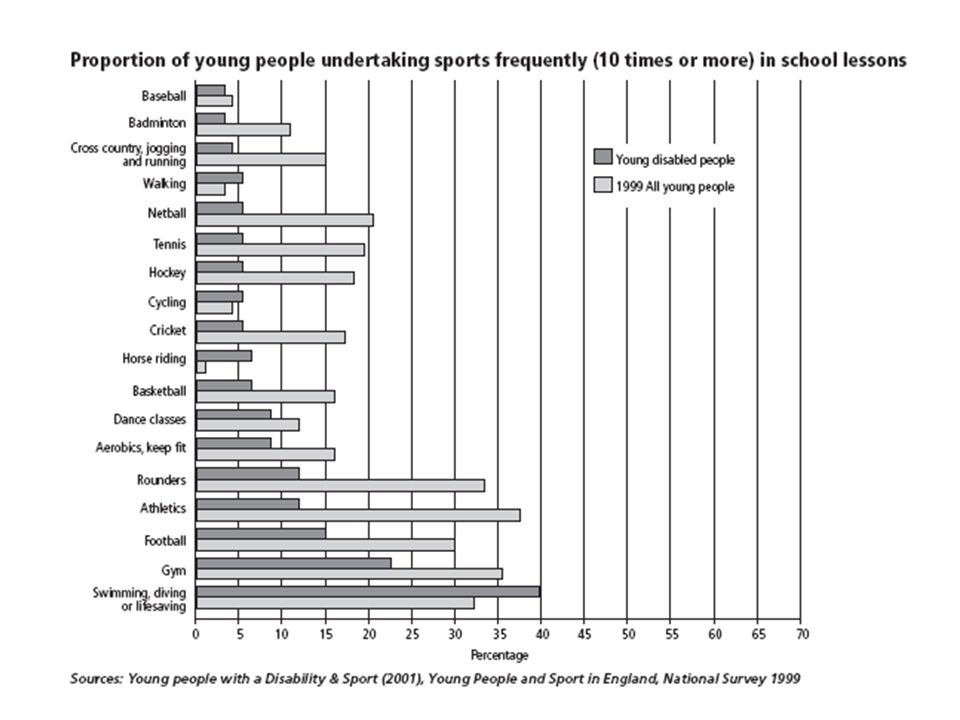 Proportion of young people undertaking sports frequently (10 times or more) in school lessons

Baseball
Badminton
Cross country, jogging and running
Walking
Netball
Tennis
Hockey
Cycling
Cricket
Horse riding
Basketball
Dance classes
Aerobics, keep fit
Rounders
Athletics
Football
Gym
Swimming, diving or lifesaving

Young disabled people
1999 All young people

0 5 10 15 20 25 30 35 40 45 50 55 60 65 70
Percentage

Sources: Young people with a Disability & Sport (2001), Young People and Sport in England, National Survey 1999